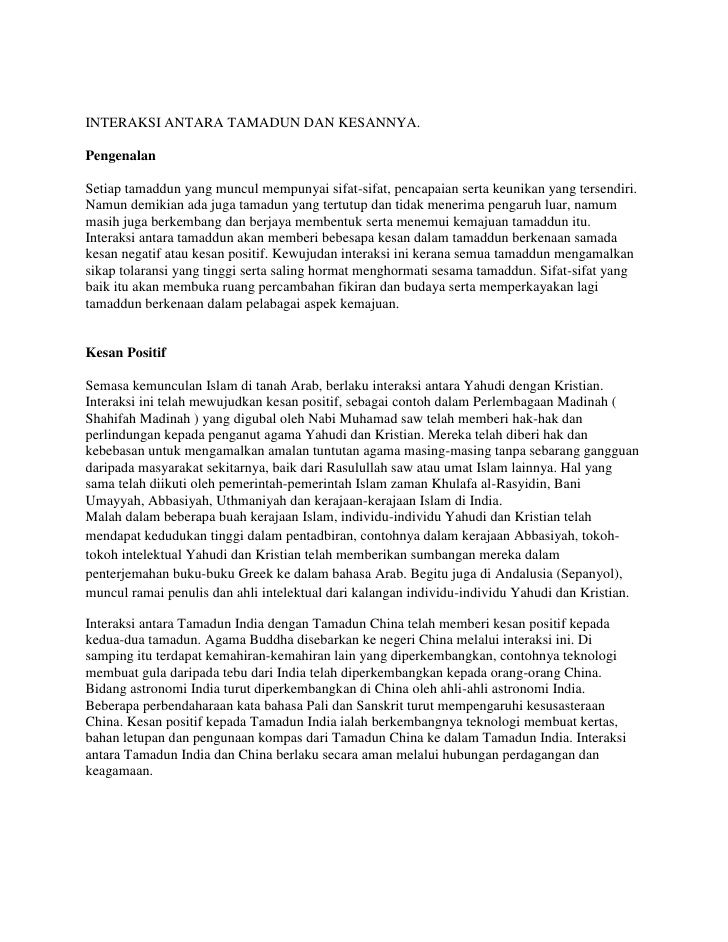 INTERAKSI ANTARA TAMADUN DAN KESANNYA.

Pengenalan

Setiap tamaddun yang muncul mempunyai sifat-sifat, pencapaian serta keunikan yang tersendiri. Namun demikian ada juga tamadun yang tertutup dan tidak menerima pengaruh luar, namum masih juga berkembang dan berjaya membentuk serta menemui kemajuan tamaddun itu. Interaksi antara tamaddun akan memberi bebesapa kesan dalam tamaddun berkenaan samada kesan negatif atau kesan positif. Kewujudan interaksi ini kerana semua tamaddun mengamalkan sikap tolaransi yang tinggi serta saling hormat menghormati sesama tamaddun. Sifat-sifat yang baik itu akan membuka ruang percambahan fikiran dan budaya serta memperkayakan lagi tamaddun berkenaan dalam pelabagai aspek kemajuan.

Kesan Positif

Semasa kemunculan Islam di tanah Arab, berlaku interaksi antara Yahudi dengan Kristian. Interaksi ini telah mewujudkan kesan positif, sebagai contoh dalam Perlembagaan Madinah ( Shahifah Madinah ) yang digubal oleh Nabi Muhamad saw telah memberi hak-hak dan perlindungan kepada penganut agama Yahudi dan Kristian. Mereka telah diberi hak dan kebebasan untuk mengamalkan amalan tuntutan agama masing-masing tanpa sebarang gangguan daripada masyarakat sekitarnya, baik dari Rasulullah saw atau umat Islam lainnya. Hal yang sama telah diikuti oleh pemerintah-pemerintah Islam zaman Khulafa al-Rasyidin, Bani Umayyah, Abbasiyah, Uthmaniyah dan kerajaan-kerajaan Islam di India.
Malah dalam beberapa buah kerajaan Islam, individu-individu Yahudi dan Kristian telah mendapat kedudukan tinggi dalam pentadbiran, contohnya dalam kerajaan Abbasiyah, tokoh-tokoh intelektual Yahudi dan Kristian telah memberikan sumbangan mereka dalam penterjemahan buku-buku Greek ke dalam bahasa Arab. Begitu juga di Andalusia (Sepanyol), muncul ramai penulis dan ahli intelektual dari kalangan individu-individu Yahudi dan Kristian.

Interaksi antara Tamadun India dengan Tamadun China telah memberi kesan positif kepada kedua-dua tamadun. Agama Buddha disebarkan ke negeri China melalui interaksi ini. Di samping itu terdapat kemahiran-kemahiran lain yang diperkembangkan, contohnya teknologi membuat gula daripada tebu dari India telah diperkembangkan kepada orang-orang China. Bidang astronomi India turut diperkembangkan di China oleh ahli-ahli astronomi India. Beberapa perbendaharaan kata bahasa Pali dan Sanskrit turut mempengaruhi kesusasteraan China. Kesan positif kepada Tamadun India ialah berkembangnya teknologi membuat kertas, bahan letupan dan pengunaan kompas dari Tamadun China ke dalam Tamadun India. Interaksi antara Tamadun India dan China berlaku secara aman melalui hubungan perdagangan dan keagamaan.